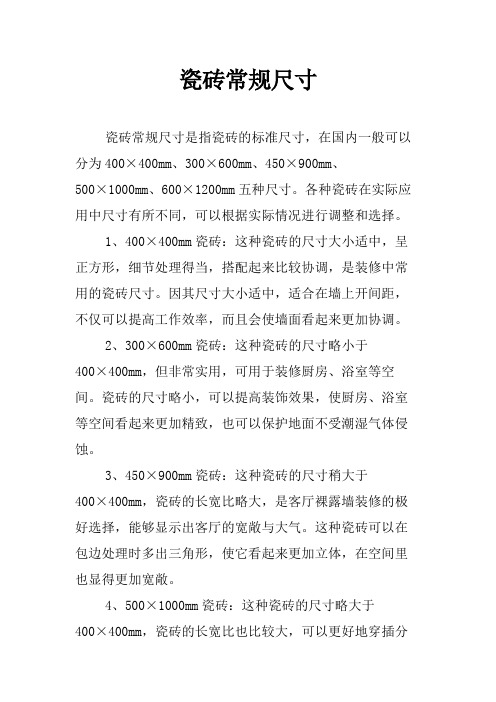 瓷砖常规尺寸

瓷砖常规尺寸是指瓷砖的标准尺寸，在国内一般可以分为400×400mm、300×600mm、450×900mm、500×1000mm、600×1200mm五种尺寸。各种瓷砖在实际应用中尺寸有所不同，可以根据实际情况进行调整和选择。

1、400×400mm瓷砖：这种瓷砖的尺寸大小适中，呈正方形，细节处理得当，搭配起来比较协调，是装修中常用的瓷砖尺寸。因其尺寸大小适中，适合在墙上开间距，不仅可以提高工作效率，而且会使墙面看起来更加协调。

2、300×600mm瓷砖：这种瓷砖的尺寸略小于400×400mm，但非常实用，可用于装修厨房、浴室等空间。瓷砖的尺寸略小，可以提高装饰效果，使厨房、浴室等空间看起来更加精致，也可以保护地面不受潮湿气体侵蚀。

3、450×900mm瓷砖：这种瓷砖的尺寸稍大于400×400mm，瓷砖的长宽比略大，是客厅裸露墙装修的极好选择，能够显示出客厅的宽敞与大气。这种瓷砖可以在包边处理时多出三角形，使它看起来更加立体，在空间里也显得更加宽敞。

4、500×1000mm瓷砖：这种瓷砖的尺寸略大于400×400mm，瓷砖的长宽比也比较大，可以更好地穿插分